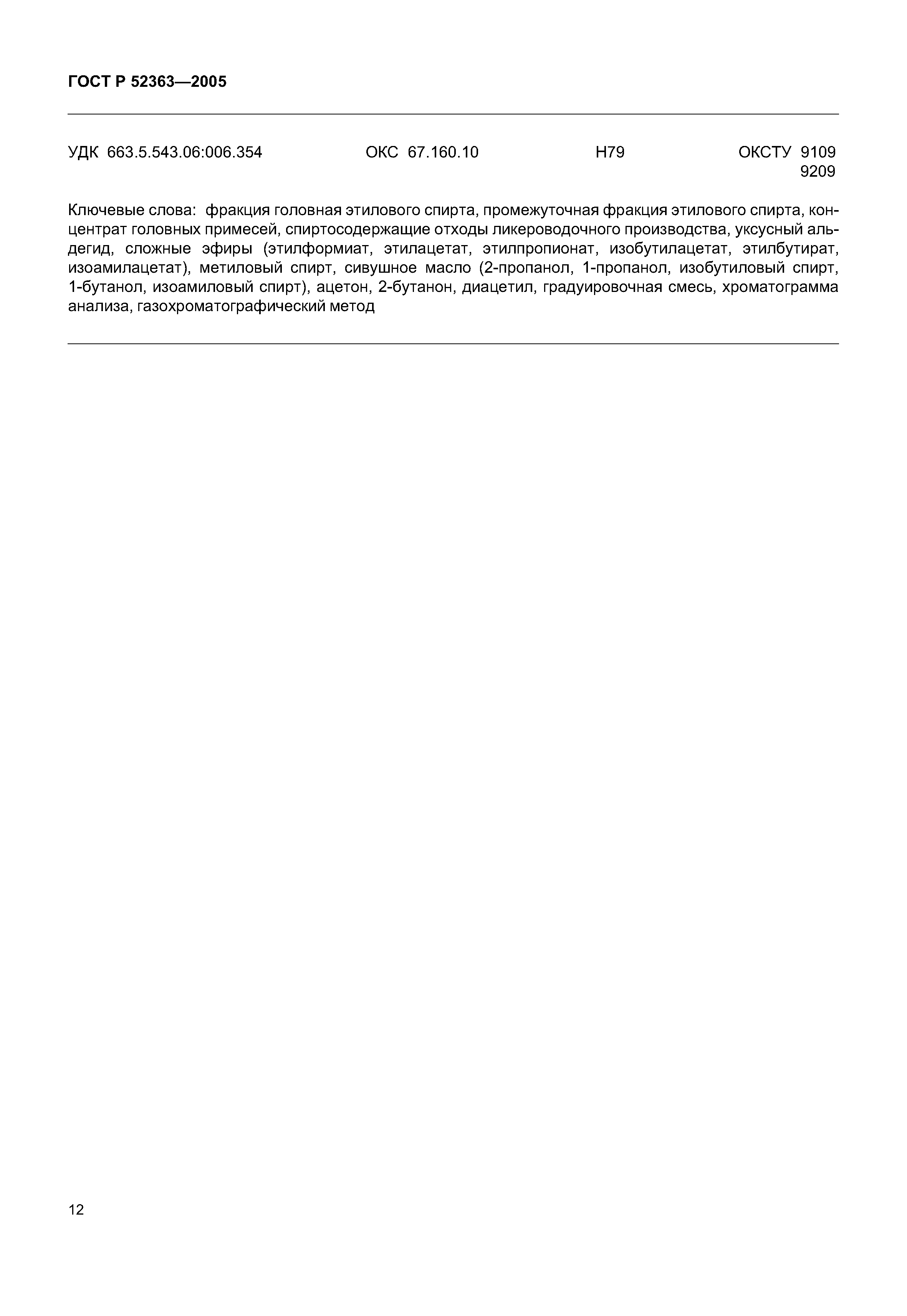 ГОСТ Р 52363—2005

УДК 663.5.543.06:006.354 ОКС 67.160.10 Н79 ОКСТУ 9109
9209

Ключевые слова: фракция головная этилового спирта, промежуточная фракция этилового спирта, концентрат головных примесей, спиртосодержащие отходы ликероводочного производства, уксусный альдегид, сложные эфиры (этилформиат, этилацетат, этилпропионат, изобутилацетат, этилбутират, изоамилацетат), метиловый спирт, сивушное масло (2-пропанол, 1-пропанол, изобутиловый спирт, 1-бутанол, изоамиловый спирт), ацетон, 2-бутанон, диацетил, градуировочная смесь, хроматограмма анализа, газохроматографический метод

12